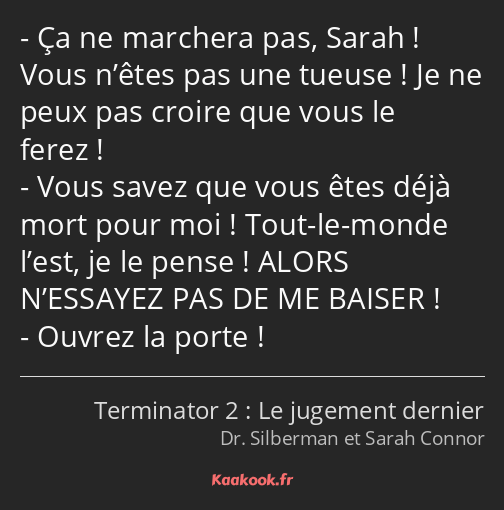 - Ça ne marchera pas, Sarah ! Vous n’êtes pas une tueuse ! Je ne peux pas croire que vous le ferez !
- Vous savez que vous êtes déjà mort pour moi ! Tout-le-monde l’est, je le pense ! ALORS N’ESSAYEZ PAS DE ME BAISER !
- Ouvrez la porte !

Terminator 2 : Le jugement dernier
Dr. Silberman et Sarah Connor

Kaakook.fr